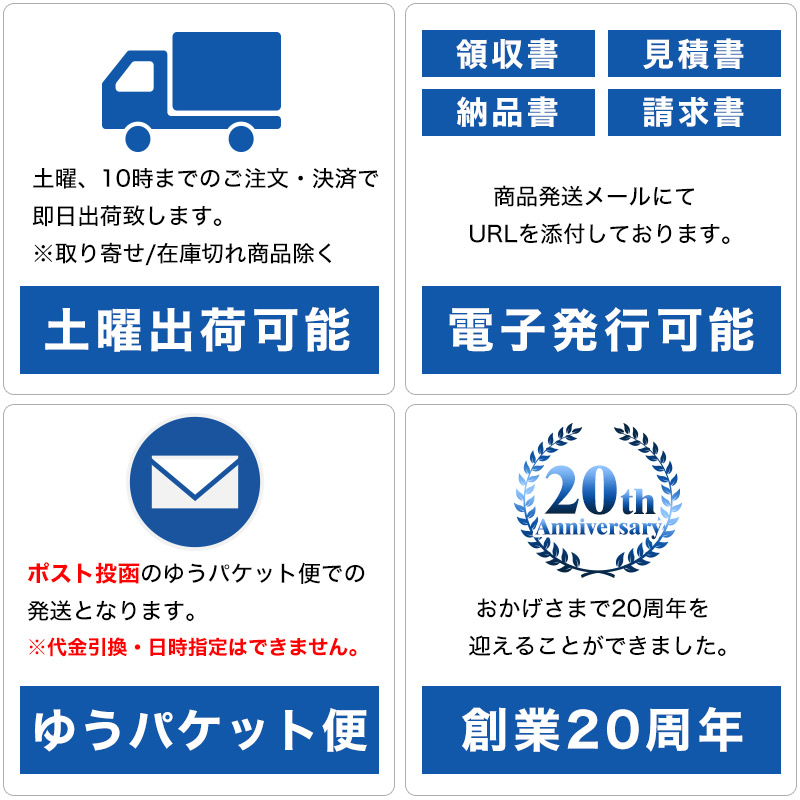 土曜、10時までのご注文・決済で即日出荷致します。
※取り寄せ/在庫切れ商品除く

土曜出荷可能

領収書
見積書
納品書
請求書

商品発送メールにて
URLを添付しております。

電子発行可能

ポスト投函のゆうパケット便での発送となります。
※代金引換・日時指定はできません。

ゆうパケット便

20th Anniversary

おかげさまで20周年を
迎えることができました。

創業20周年